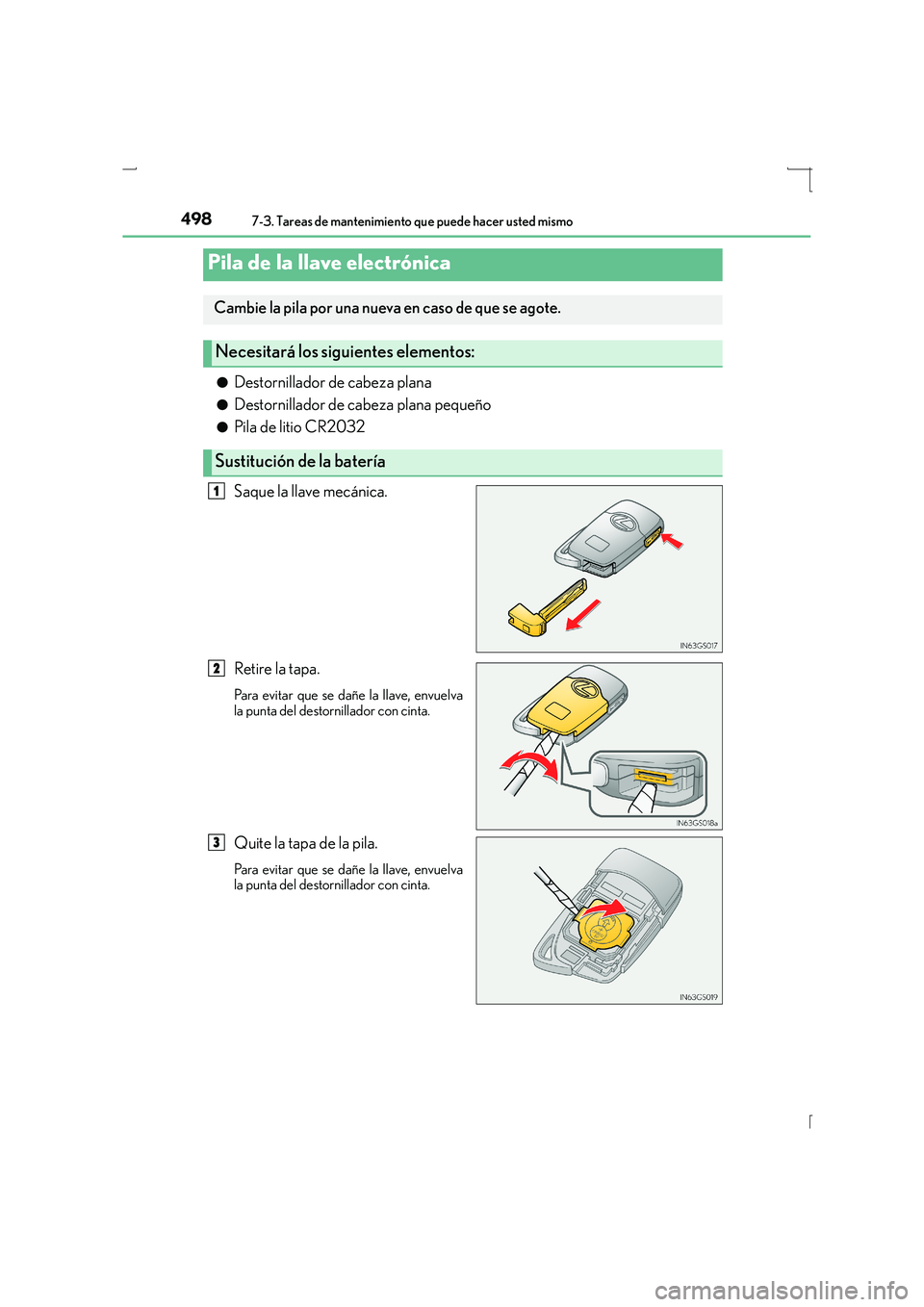 498 7-3. Tareas de mantenimiento que puede hacer usted mismo

Pila de la llave electrónica

Cambie la pila por una nueva en caso de que se agote.

Necesitará los siguientes elementos:

● Destornillador de cabeza plana
● Destornillador de cabeza plana pequeño
● Pila de litio CR2032

Sustitución de la batería

1 Saque la llave mecánica.

IN63GS017

2 Retire la tapa.

Para evitar que se dañe la llave, envuelva la punta del destornillador con cinta.

IN63GS018a

3 Quite la tapa de la pila.

Para evitar que se dañe la llave, envuelva la punta del destornillador con cinta.

IN63GS019

carmanualsonline.info